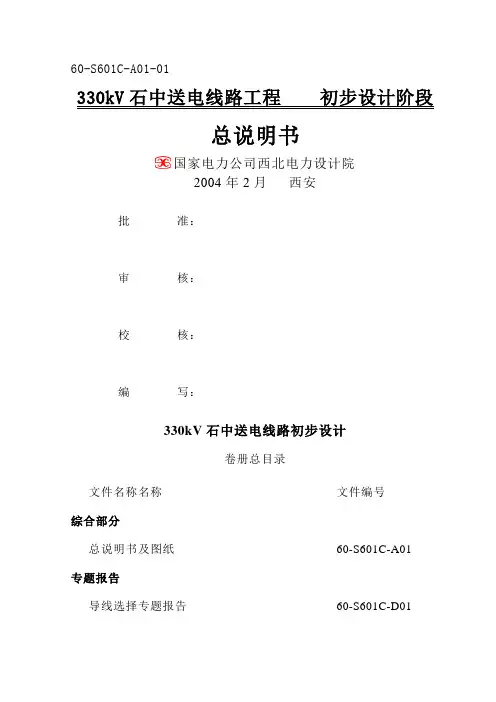 60-S601C-A01-01

330kV 石中送电线路工程　　初步设计阶段

总说明书

国家电力公司西北电力设计院
2004 年 2 月　西安

批　　准：

审　　核：

校　　核：

编　　写：

330kV 石中送电线路初步设计

卷册总目录

文件名称名称　　文件编号

综合部分

总说明书及图纸　　60-S601C-A01

专题报告

导线选择专题报告　　60-S601C-D01